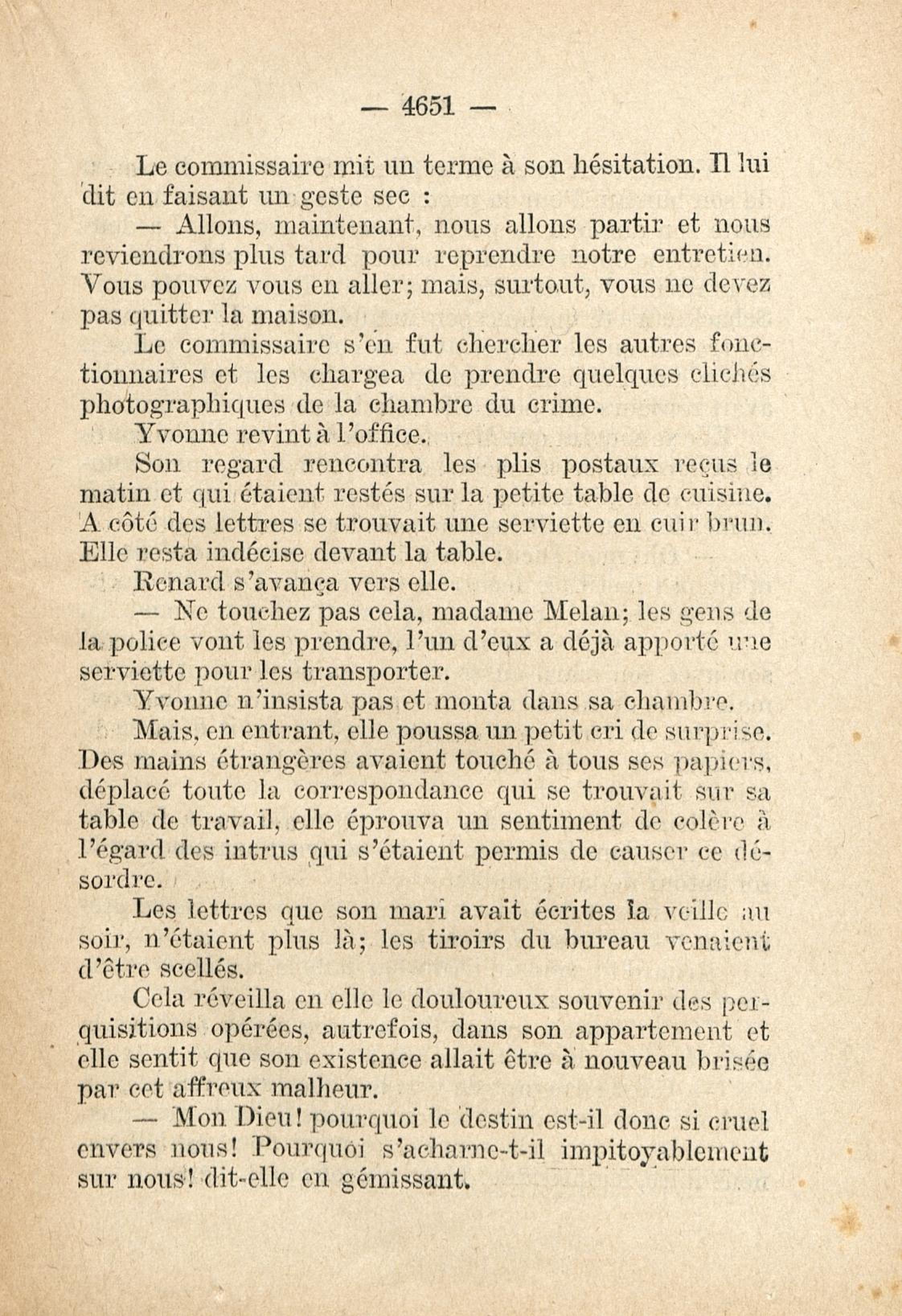 — 4651 —

Le commissaire mit un terme à son hésitation. Il lui dit en faisant un geste sec :

— Allons, maintenant, nous allons partir et nous reviendrons plus tard pour reprendre notre entretien. Vous pouvez vous en aller; mais, surtout, vous ne devez pas quitter la maison.

Le commissaire s'en fut chercher les autres fonctionnaires et les chargea de prendre quelques clichés photographiques de la chambre du crime.

Yvonne revint à l'office.

Son regard rencontra les plis postaux reçus le matin et qui étaient restés sur la petite table de cuisine. A côté des lettres se trouvait une serviette en cuir brun. Elle resta indécise devant la table.

Renard s'avança vers elle.

— Ne touchez pas cela, madame Melan; les gens de la police vont les prendre, l'un d'eux a déjà apporté une serviette pour les transporter.

Yvonne n'insista pas et monta dans sa chambre.

Mais, en entrant, elle poussa un petit cri de surprise. Des mains étrangères avaient touché à tous ses papiers, déplacé toute la correspondance qui se trouvait sur sa table de travail, elle éprouva un sentiment de colère à l'égard des intrus qui s'étaient permis de causer ce désordre.

Les lettres que son mari avait écrites la veille au soir, n'étaient plus là; les tiroirs du bureau venaient d'être scellés.

Cela réveilla en elle le douloureux souvenir des perquisitions opérées, autrefois, dans son appartement et elle sentit que son existence allait être à nouveau brisée par cet affreux malheur.

— Mon Dieu! pourquoi le destin est-il donc si cruel envers nous! Pourquoi s'acharne-t-il impitoyablement sur nous! dit-elle en gémissant.